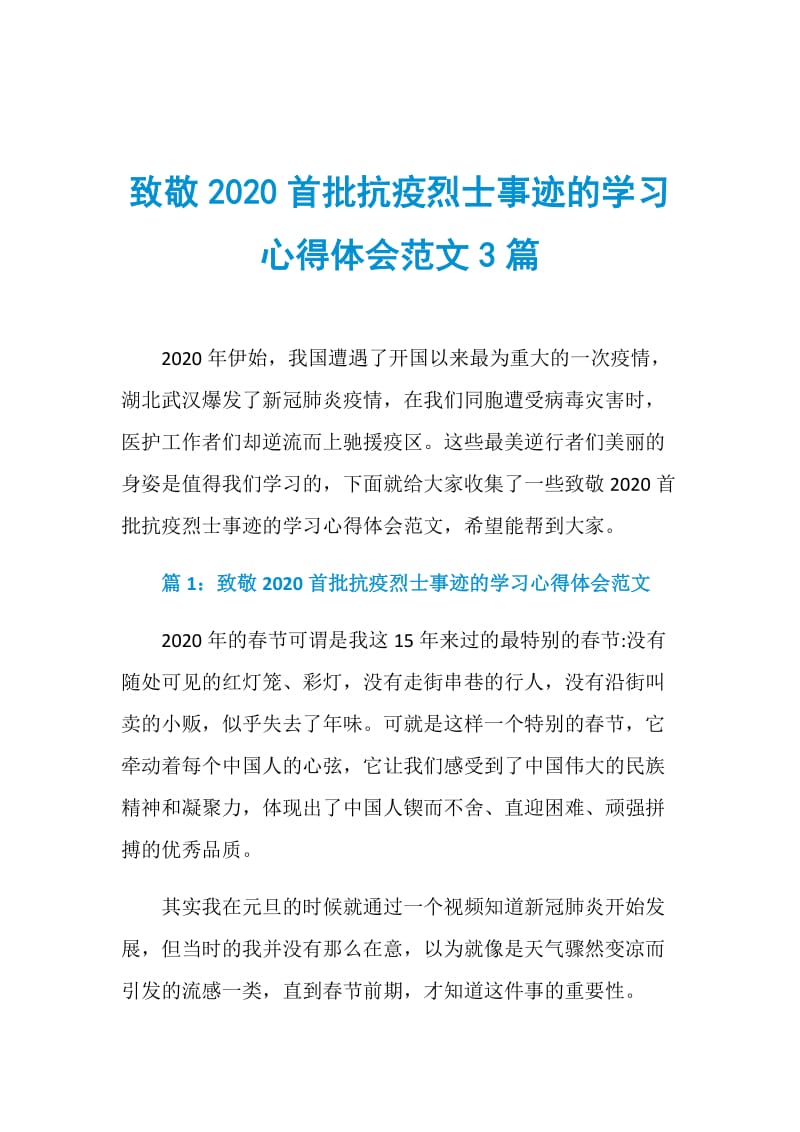 致敬 2020 首批抗疫烈士事迹的学习心得体会范文 3 篇

2020 年伊始，我国遭遇了开国以来最为重大的一次疫情，湖北武汉爆发了新冠肺炎疫情，在我们同胞遭受病毒灾害时，医护工作者们却逆流而上驰援疫区。这些最美逆行者们美丽的身姿是值得我们学习的，下面就给大家收集了一些致敬 2020 首批抗疫烈士事迹的学习心得体会范文，希望能帮到大家。

篇 1：致敬 2020 首批抗疫烈士事迹的学习心得体会范文

2020 年的春节可谓是我这 15 年来过的最特别的春节:没有随处可见的红灯笼、彩灯，没有走街串巷的行人，没有沿街叫卖的小贩，似乎失去了年味。可就是这样一个特别的春节，它牵动着每个中国人的心弦，它让我们感受到了中国伟大的民族精神和凝聚力，体现出了中国人锲而不舍、直迎困难、顽强拼搏的优秀品质。

其实我在元旦的时候就通过一个视频知道新冠肺炎开始发展，但当时的我并没有那么在意，以为就像是天气骤然变凉而引发的流感一类，直到春节前期，才知道这件事的重要性。